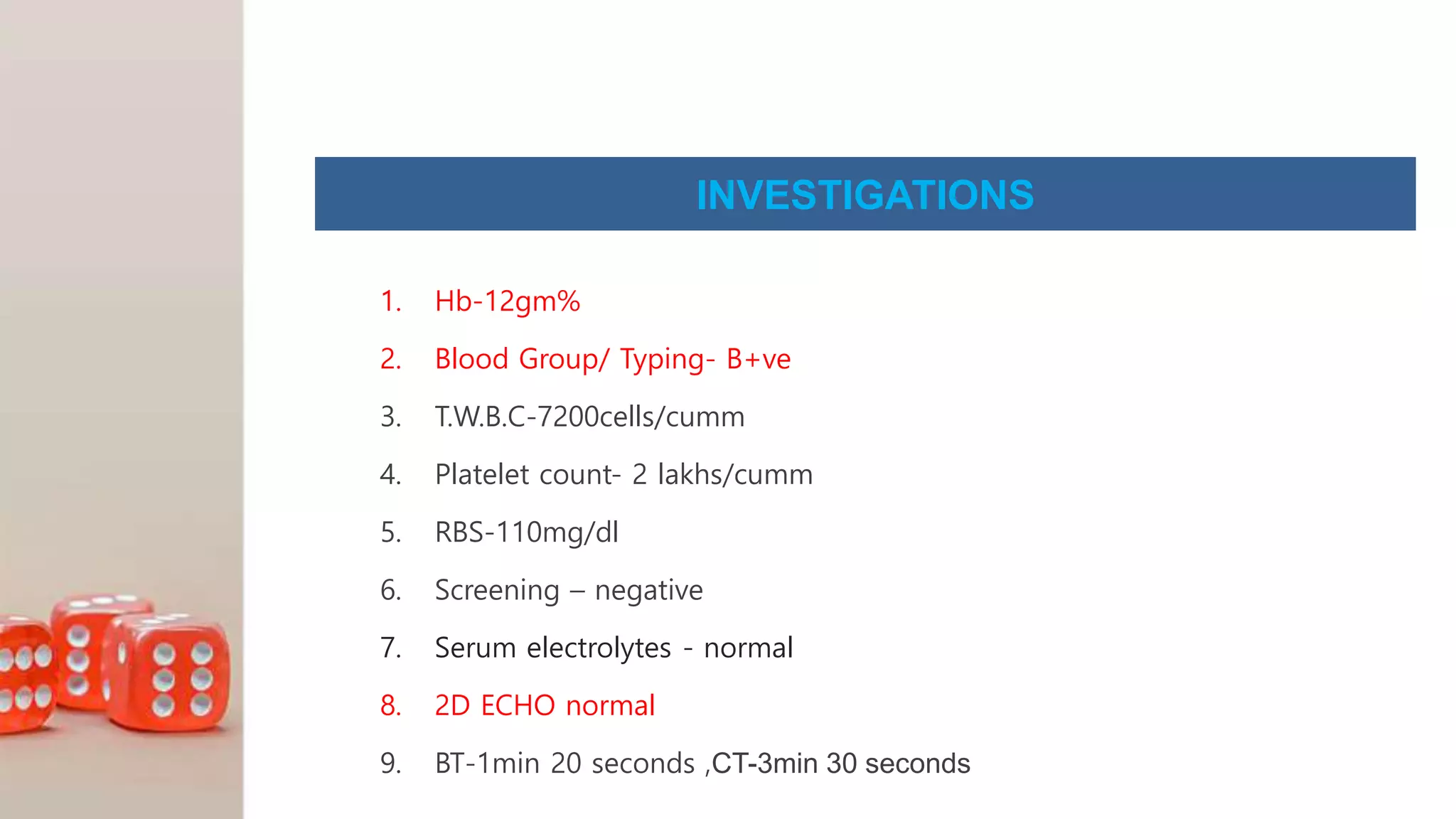 INVESTIGATIONS

1. Hb-12gm%
2. Blood Group/ Typing- B+ve
3. T.W.B.C-7200cells/cumm
4. Platelet count- 2 lakhs/cumm
5. RBS-110mg/dl
6. Screening – negative
7. Serum electrolytes - normal
8. 2D ECHO normal
9. BT-1min 20 seconds ,CT-3min 30 seconds